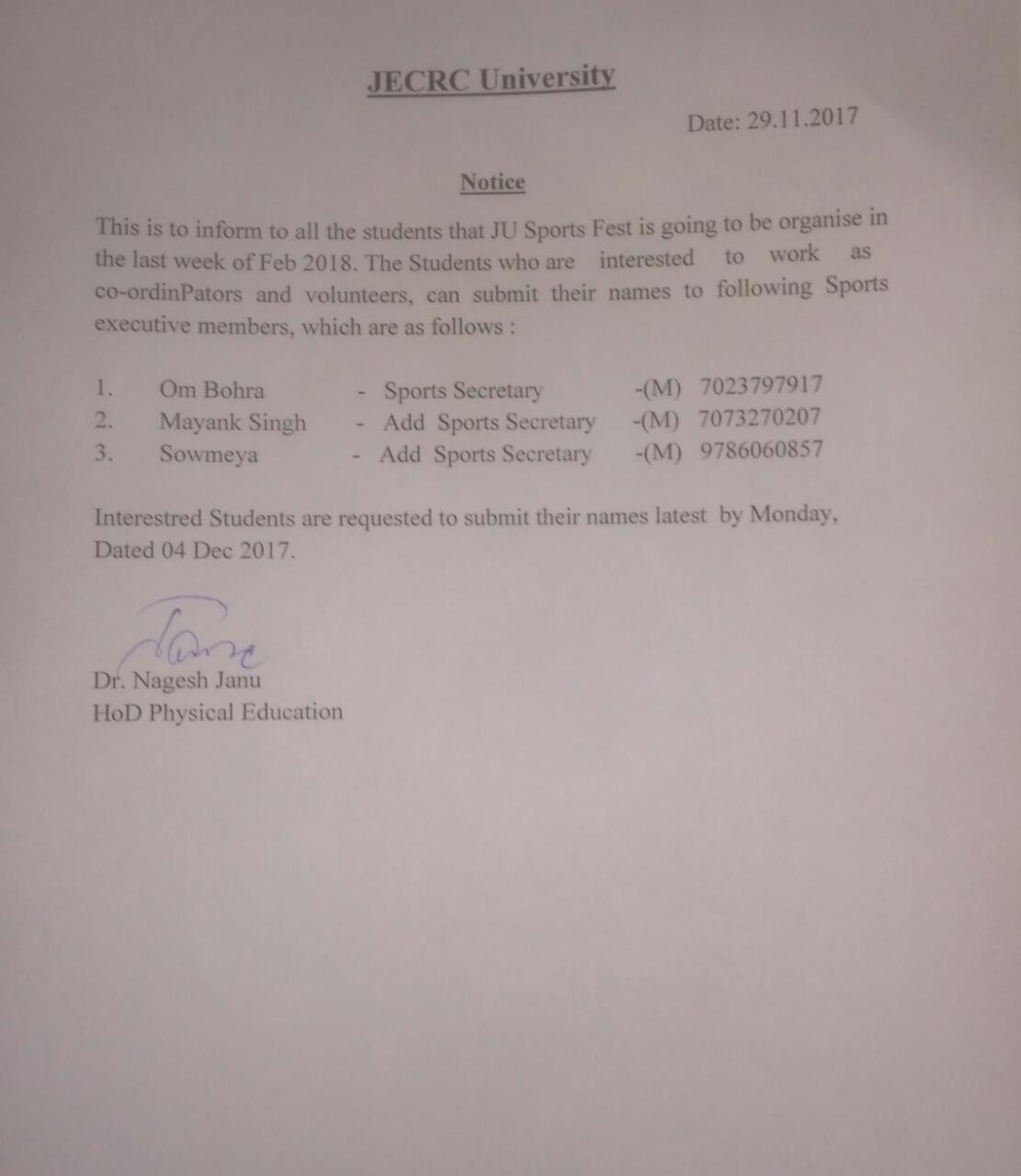 JECRC University

Date: 29.11.2017

Notice

This is to inform to all the students that JU Sports Fest is going to be organise in the last week of Feb 2018. The Students who are interested to work as co-ordinPators and volunteers, can submit their names to following Sports executive members, which are as follows :

1. Om Bohra - Sports Secretary -(M) 7023797917
2. Mayank Singh - Add Sports Secretary -(M) 7073270207
3. Sowmeya - Add Sports Secretary -(M) 9786060857

Interestred Students are requested to submit their names latest by Monday, Dated 04 Dec 2017.

Dr. Nagesh Janu
HoD Physical Education